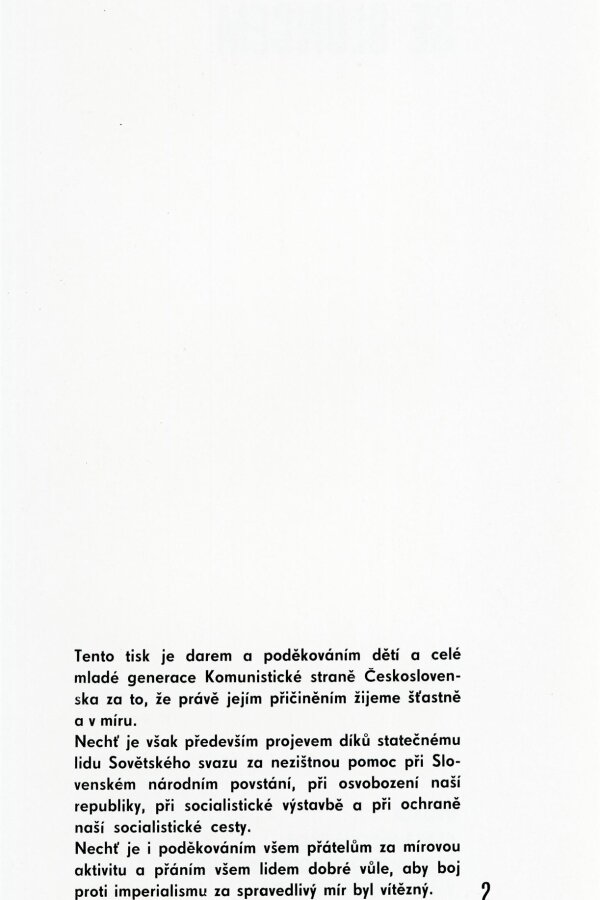 Tento tisk je darem a poděkováním dětí a celé mladé generace Komunistické straně Československa za to, že právě jejím přičiněním žijeme šťastně a v míru.
Nechť je však především projevem díků statečnému lidu Sovětského svazu za nezištnou pomoc při Slovenském národním povstání, při osvobození naší republiky, při socialistické výstavbě a při ochraně naší socialistické cesty.
Nechť je i poděkováním všem přátelům za mírovou aktivitu a přáním všem lidem dobré vůle, aby boj proti imperialismu za spravedlivý mír byl vítězný.

2